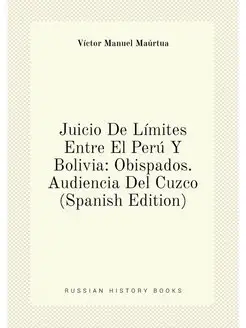 Víctor Manuel Maúrtua

Juicio De Límites Entre El Perú Y Bolivia: Obispados. Audiencia Del Cuzco (Spanish Edition)

RUSSIAN HISTORY BOOKS